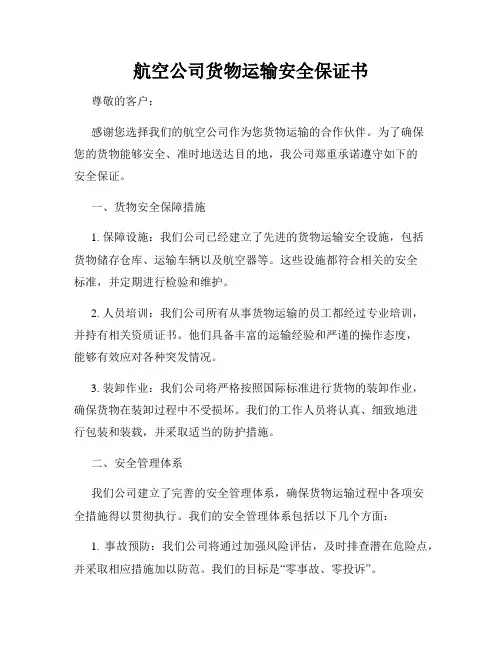 航空公司货物运输安全保证书

尊敬的客户：

感谢您选择我们的航空公司作为您货物运输的合作伙伴。为了确保您的货物能够安全、准时地送达目的地，我公司郑重承诺遵守如下的安全保证。

一、货物安全保障措施

1. 保障设施：我们公司已经建立了先进的货物运输安全设施，包括货物储存仓库、运输车辆以及航空器等。这些设施都符合相关的安全标准，并定期进行检验和维护。

2. 人员培训：我们公司所有从事货物运输的员工都经过专业培训，并持有相关资质证书。他们具备丰富的运输经验和严谨的操作态度，能够有效应对各种突发情况。

3. 装卸作业：我们公司将严格按照国际标准进行货物的装卸作业，确保货物在装卸过程中不受损坏。我们的工作人员将认真、细致地进行包装和装载，并采取适当的防护措施。

二、安全管理体系

我们公司建立了完善的安全管理体系，确保货物运输过程中各项安全措施得以贯彻执行。我们的安全管理体系包括以下几个方面：

1. 事故预防：我们公司将通过加强风险评估，及时排查潜在危险点，并采取相应措施加以防范。我们的目标是“零事故、零投诉”。